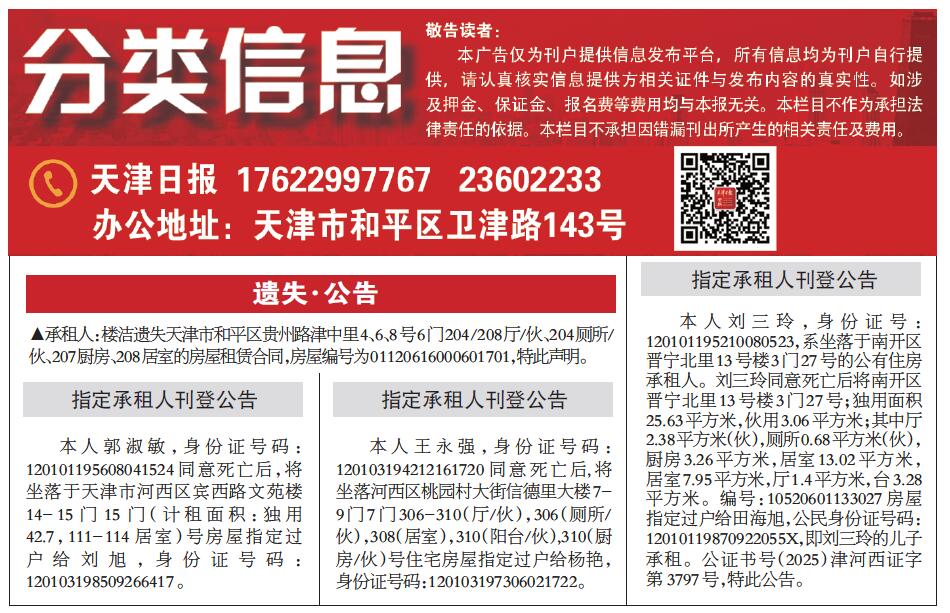 分类信息

敬告读者：

本广告仅为刊户提供信息发布平台，所有信息均为刊户自行提供，请认真核实信息提供方相关证件与发布内容的真实性。如涉及押金、保证金、报名费等费用均与本报无关。本栏目不作为承担法律责任的依据。本栏目不承担因错漏刊出所产生的相关责任及费用。

天津日报 17622997767 23602233

办公地址：天津市和平区卫津路143号

遗失·公告

▲承租人：楼洁遗失天津市和平区贵州路津中里4、6、8号6门204/208厅/伙、204厕所/伙、207厨房、208居室的房屋租赁合同，房屋编号为01120616000601701，特此声明。

指定承租人刊登公告

本人郭淑敏，身份证号码：120101195608041524同意死亡后，将坐落于天津市河西区宾西路文苑楼14-15门15门（计租面积：独用42.7，111-114居室）号房屋指定过户给刘旭，身份证号码：120103198509266417。

指定承租人刊登公告

本人王永强，身份证号码：120103194212161720同意死亡后，将坐落河西区桃园村大街信德里大楼7-9门7门306-310（厅/伙），306（厕所/伙），308（居室），310（阳台/伙），310（厨房/伙）号住宅房屋指定过户给杨艳，身份证号码：120103197306021722。

指定承租人刊登公告

本人刘三玲，身份证号：120101195210080523，系坐落于南开区晋宁北里13号楼3门27号的公有住房承租人。刘三玲同意死亡后将南开区晋宁北里13号楼3门27号；独用面积25.63平方米，伙用3.06平方米；其中厅2.38平方米（伙），厕所0.68平方米（伙），厨房3.26平方米，居室13.02平方米，居室7.95平方米，厅1.4平方米，台3.28平方米。编号：10520601133027房屋指定过户给田海旭，公民身份证号码：12010119870922055X，即刘三玲的儿子承租。公证书号（2025）津河西证字第3797号，特此公告。